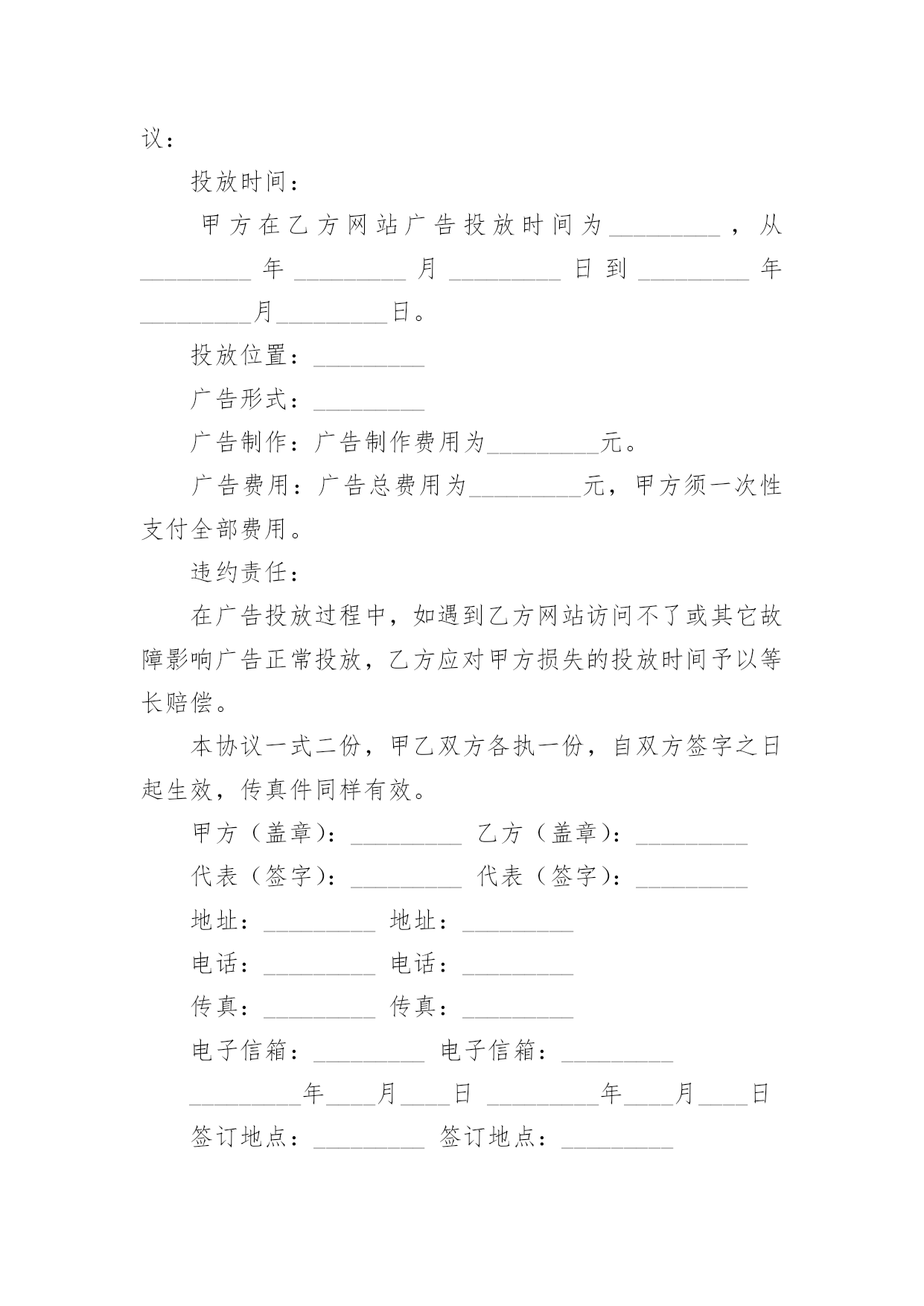 议：

投放时间：

甲方在乙方网站广告投放时间为_________，从_________年_________月_________日到_________年_________月_________日。

投放位置：_________

广告形式：_________

广告制作：广告制作费用为_________元。

广告费用：广告总费用为_________元，甲方须一次性支付全部费用。

违约责任：

在广告投放过程中，如遇到乙方网站访问不了或其它故障影响广告正常投放，乙方应对甲方损失的投放时间予以等长赔偿。

本协议一式二份，甲乙双方各执一份，自双方签字之日起生效，传真件同样有效。

甲方（盖章）：_________ 乙方（盖章）：_________

代表（签字）：_________ 代表（签字）：_________

地址：_________ 地址：_________

电话：_________ 电话：_________

传真：_________ 传真：_________

电子信箱：_________ 电子信箱：_________

_________年____月____日 _________年____月____日

签订地点：_________ 签订地点：_________